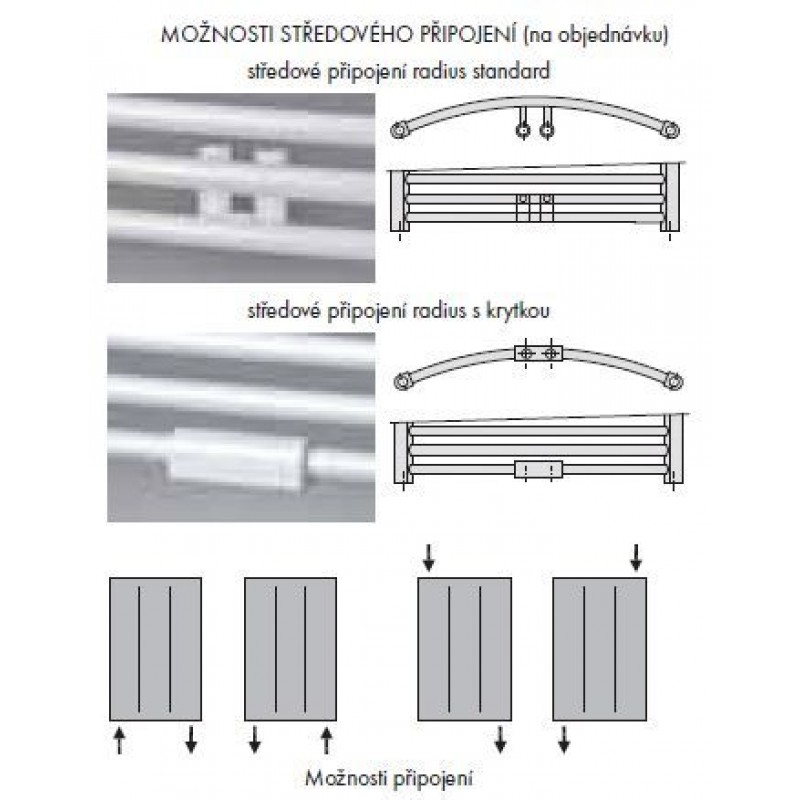 MOŽNOSTI STŘEDOVÉHO PŘIPOJENÍ (na objednávku)

středové připojení radius standard

středové připojení radius s krytkou

Možnosti připojení